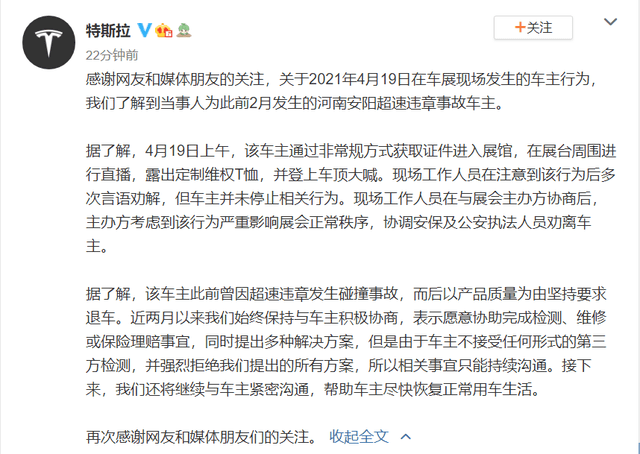 特斯拉

+关注

22分钟前

感谢网友和媒体朋友的关注，关于2021年4月19日在车展现场发生的车主行为，我们了解到当事人为此前2月发生的河南安阳超速违章事故车主。

据了解，4月19日上午，该车主通过非常规方式获取证件进入展馆，在展台周围进行直播，露出定制维权T恤，并登上车顶大喊。现场工作人员在注意到该行为后多次言语劝解，但车主并未停止相关行为。现场工作人员在与展会主办方协商后，主办方考虑到该行为严重影响展会正常秩序，协调安保及公安执法人员劝离车主。

据了解，该车主此前曾因超速违章发生碰撞事故，而后以产品质量为由坚持要求退车。近两月以来我们始终保持与车主积极协商，表示愿意协助完成检测、维修或保险理赔事宜，同时提出多种解决方案，但是由于车主不接受任何形式的第三方检测，并强烈拒绝我们提出的所有方案，所以相关事宜只能持续沟通。接下来，我们还将继续与车主紧密沟通，帮助车主尽快恢复正常用车生活。

再次感谢网友和媒体朋友们的关注。 收起全文